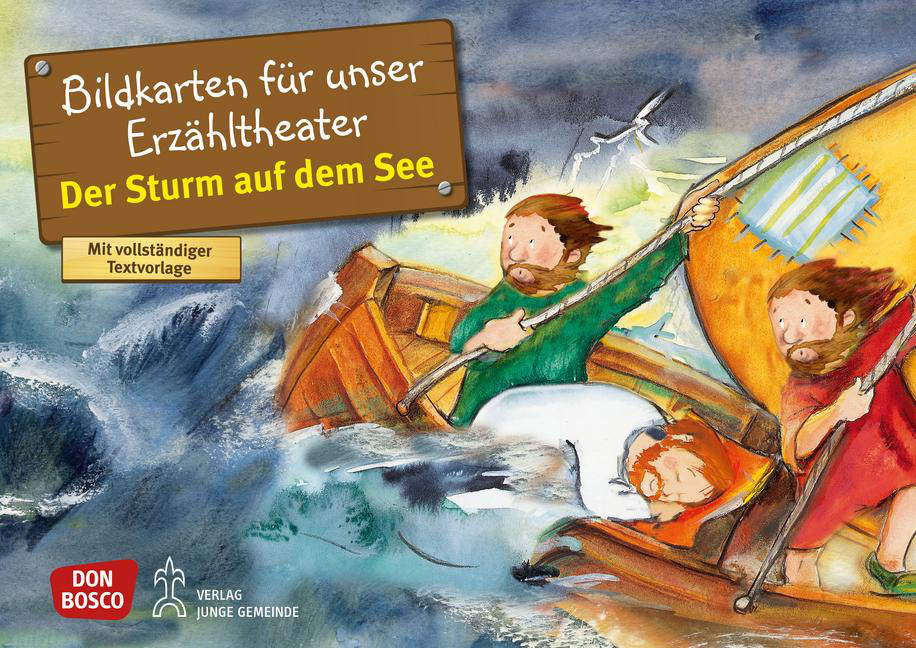 Bildkarten für unser Erzähltheater
Der Sturm auf dem See

Mit vollständiger Textvorlage

DON BOSCO

VERLAG JUNGE GEMEINDE